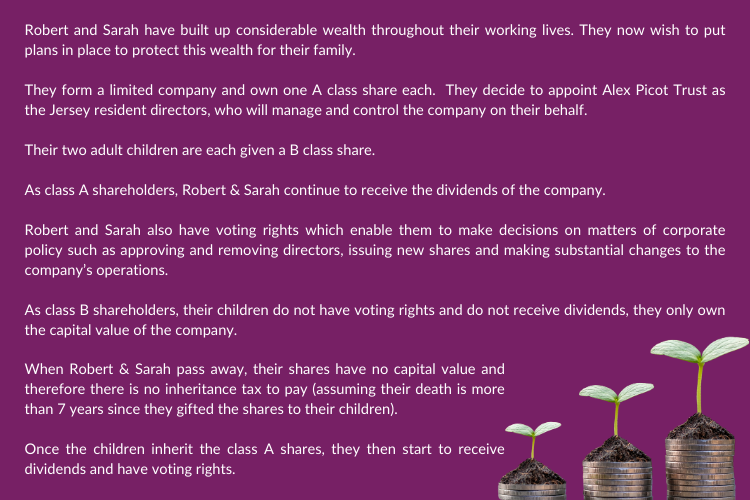 Robert and Sarah have built up considerable wealth throughout their working lives. They now wish to put plans in place to protect this wealth for their family.

They form a limited company and own one A class share each. They decide to appoint Alex Picot Trust as the Jersey resident directors, who will manage and control the company on their behalf.

Their two adult children are each given a B class share.

As class A shareholders, Robert & Sarah continue to receive the dividends of the company.

Robert and Sarah also have voting rights which enable them to make decisions on matters of corporate policy such as approving and removing directors, issuing new shares and making substantial changes to the company's operations.

As class B shareholders, their children do not have voting rights and do not receive dividends, they only own the capital value of the company.

When Robert & Sarah pass away, their shares have no capital value and therefore there is no inheritance tax to pay (assuming their death is more than 7 years since they gifted the shares to their children).

Once the children inherit the class A shares, they then start to receive dividends and have voting rights.